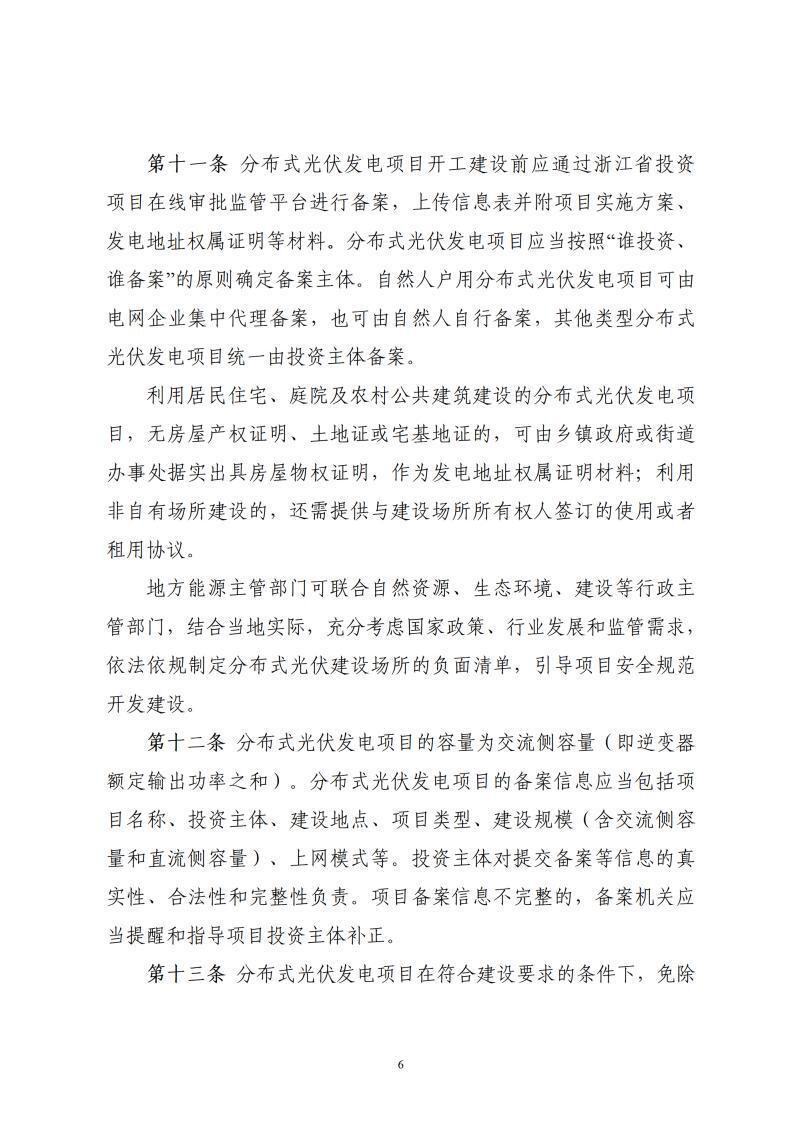 第十一条 分布式光伏发电项目开工建设前应通过浙江省投资项目在线审批监管平台进行备案，上传信息表并附项目实施方案、发电地址权属证明等材料。分布式光伏发电项目应当按照“谁投资、谁备案”的原则确定备案主体。自然人户用分布式光伏发电项目可由电网企业集中代理备案，也可由自然人自行备案，其他类型分布式光伏发电项目统一由投资主体备案。

利用居民住宅、庭院及农村公共建筑建设的分布式光伏发电项目，无房屋产权证明、土地证或宅基地证的，可由乡镇政府或街道办事处据实出具房屋物权证明，作为发电地址权属证明材料；利用非自有场所建设的，还需提供与建设场所所有权人签订的使用或者租用协议。

地方能源主管部门可联合自然资源、生态环境、建设等行政主管部门，结合当地实际，充分考虑国家政策、行业发展和监管需求，依法依规制定分布式光伏建设场所的负面清单，引导项目安全规范开发建设。

第十二条 分布式光伏发电项目的容量为交流侧容量（即逆变器额定输出功率之和）。分布式光伏发电项目的备案信息应当包括项目名称、投资主体、建设地点、项目类型、建设规模（含交流侧容量和直流侧容量）、上网模式等。投资主体对提交备案等信息的真实性、合法性和完整性负责。项目备案信息不完整的，备案机关应当提醒和指导项目投资主体补正。

第十三条 分布式光伏发电项目在符合建设要求的条件下，免除

6